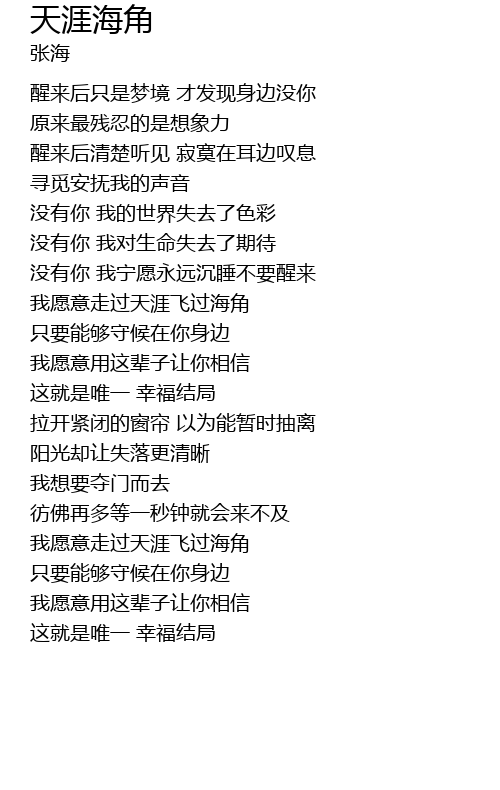 天涯海角
张海

醒来后只是梦境 才发现身边没你
原来最残忍的是想象力
醒来后清楚听见 寂寞在耳边叹息
寻觅安抚我的声音
没有你 我的世界失去了色彩
没有你 我对生命失去了期待
没有你 我宁愿永远沉睡不要醒来
我愿意走过天涯飞过海角
只要能够守候在你身边
我愿意用这辈子让你相信
这就是唯一 幸福结局
拉开紧闭的窗帘 以为能暂时抽离
阳光却让失落更清晰
我想要夺门而去
彷佛再多等一秒钟就会来不及
我愿意走过天涯飞过海角
只要能够守候在你身边
我愿意用这辈子让你相信
这就是唯一 幸福结局